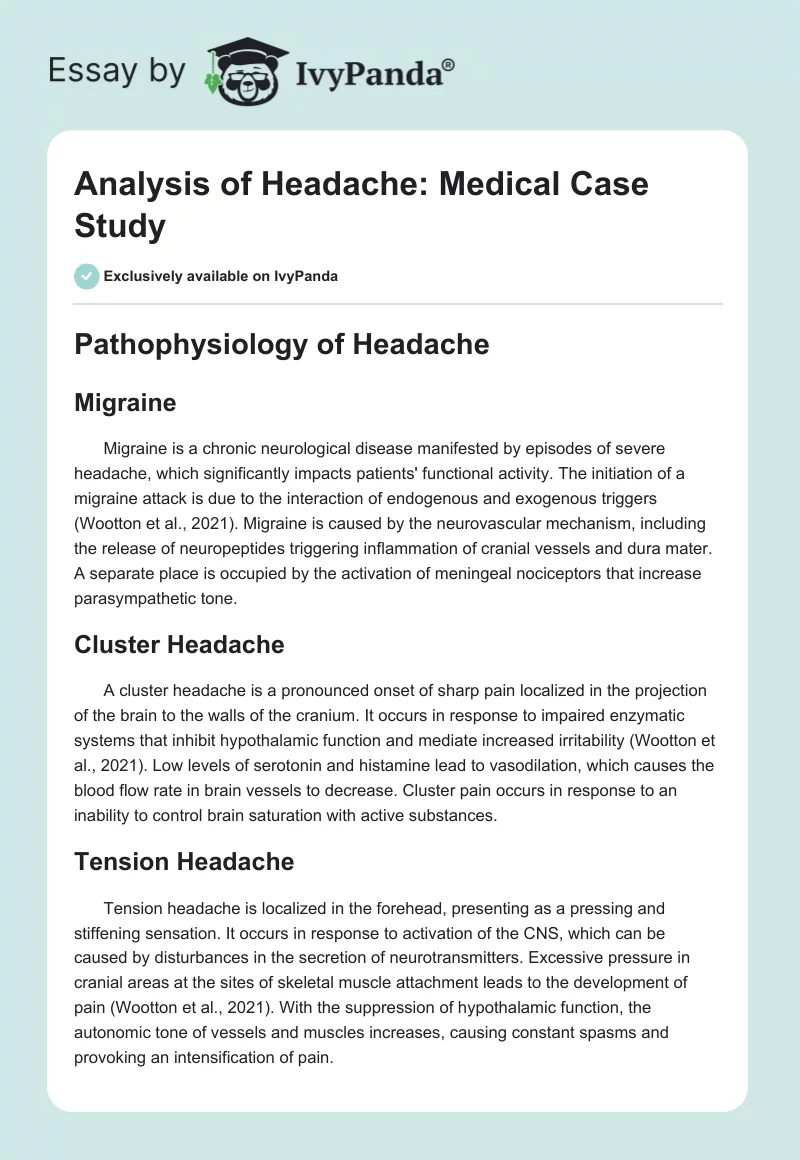 Essay by IvyPanda®

Analysis of Headache: Medical Case Study

Exclusively available on IvyPanda

Pathophysiology of Headache

Migraine

Migraine is a chronic neurological disease manifested by episodes of severe headache, which significantly impacts patients' functional activity. The initiation of a migraine attack is due to the interaction of endogenous and exogenous triggers (Wootton et al., 2021). Migraine is caused by the neurovascular mechanism, including the release of neuropeptides triggering inflammation of cranial vessels and dura mater. A separate place is occupied by the activation of meningeal nociceptors that increase parasympathetic tone.

Cluster Headache

A cluster headache is a pronounced onset of sharp pain localized in the projection of the brain to the walls of the cranium. It occurs in response to impaired enzymatic systems that inhibit hypothalamic function and mediate increased irritability (Wootton et al., 2021). Low levels of serotonin and histamine lead to vasodilation, which causes the blood flow rate in brain vessels to decrease. Cluster pain occurs in response to an inability to control brain saturation with active substances.

Tension Headache

Tension headache is localized in the forehead, presenting as a pressing and stiffening sensation. It occurs in response to activation of the CNS, which can be caused by disturbances in the secretion of neurotransmitters. Excessive pressure in cranial areas at the sites of skeletal muscle attachment leads to the development of pain (Wootton et al., 2021). With the suppression of hypothalamic function, the autonomic tone of vessels and muscles increases, causing constant spasms and provoking an intensification of pain.